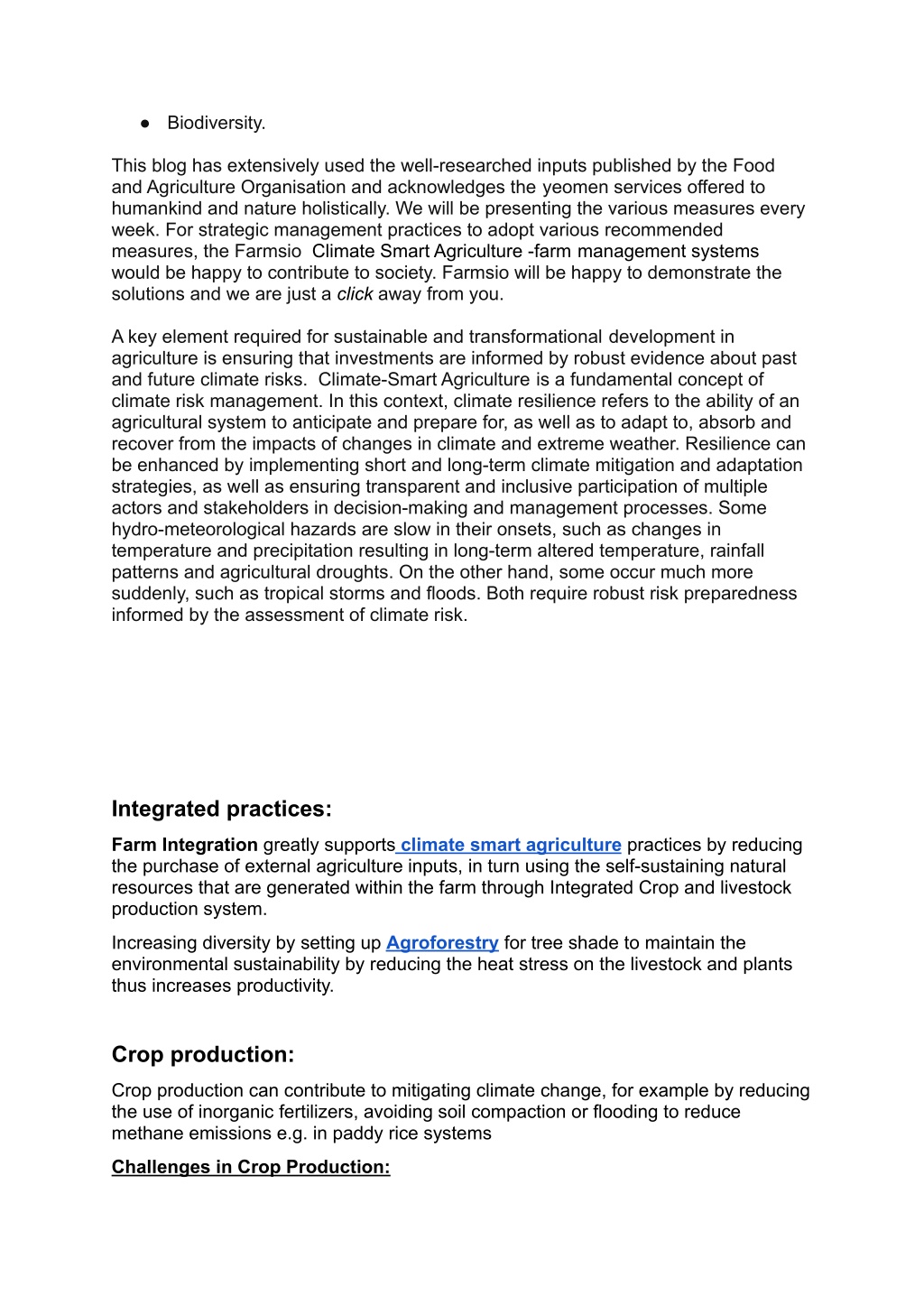 ● Biodiversity.

This blog has extensively used the well-researched inputs published by the Food and Agriculture Organisation and acknowledges the yeomen services offered to humankind and nature holistically. We will be presenting the various measures every week. For strategic management practices to adopt various recommended measures, the Farmsio Climate Smart Agriculture -farm management systems would be happy to contribute to society. Farmsio will be happy to demonstrate the solutions and we are just a click away from you.

A key element required for sustainable and transformational development in agriculture is ensuring that investments are informed by robust evidence about past and future climate risks. Climate-Smart Agriculture is a fundamental concept of climate risk management. In this context, climate resilience refers to the ability of an agricultural system to anticipate and prepare for, as well as to adapt to, absorb and recover from the impacts of changes in climate and extreme weather. Resilience can be enhanced by implementing short and long-term climate mitigation and adaptation strategies, as well as ensuring transparent and inclusive participation of multiple actors and stakeholders in decision-making and management processes. Some hydro-meteorological hazards are slow in their onsets, such as changes in temperature and precipitation resulting in long-term altered temperature, rainfall patterns and agricultural droughts. On the other hand, some occur much more suddenly, such as tropical storms and floods. Both require robust risk preparedness informed by the assessment of climate risk.

Integrated practices:

Farm Integration greatly supports climate smart agriculture practices by reducing the purchase of external agriculture inputs, in turn using the self-sustaining natural resources that are generated within the farm through Integrated Crop and livestock production system.

Increasing diversity by setting up Agroforestry for tree shade to maintain the environmental sustainability by reducing the heat stress on the livestock and plants thus increases productivity.

Crop production:

Crop production can contribute to mitigating climate change, for example by reducing the use of inorganic fertilizers, avoiding soil compaction or flooding to reduce methane emissions e.g. in paddy rice systems

Challenges in Crop Production: